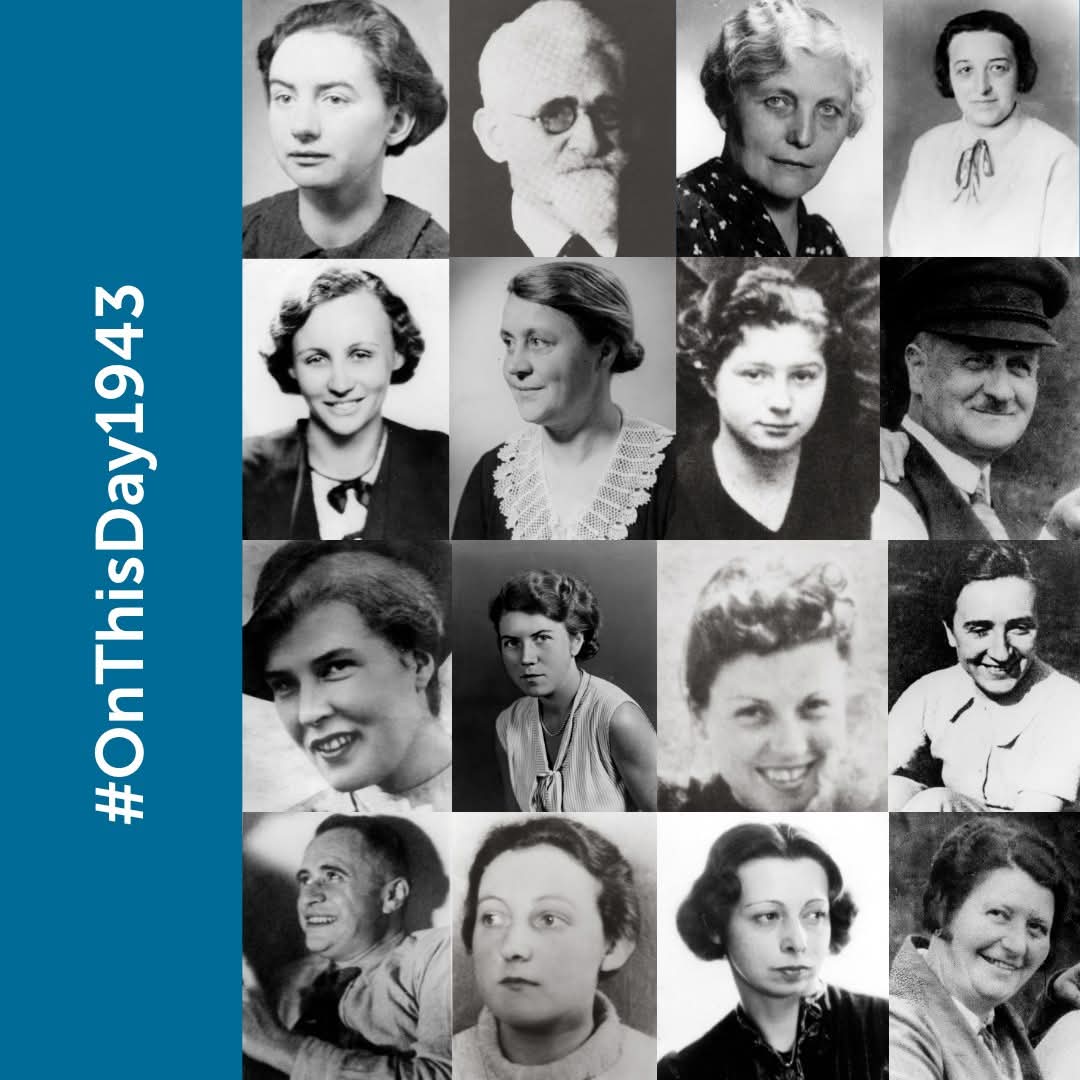 #OnThisDay1943